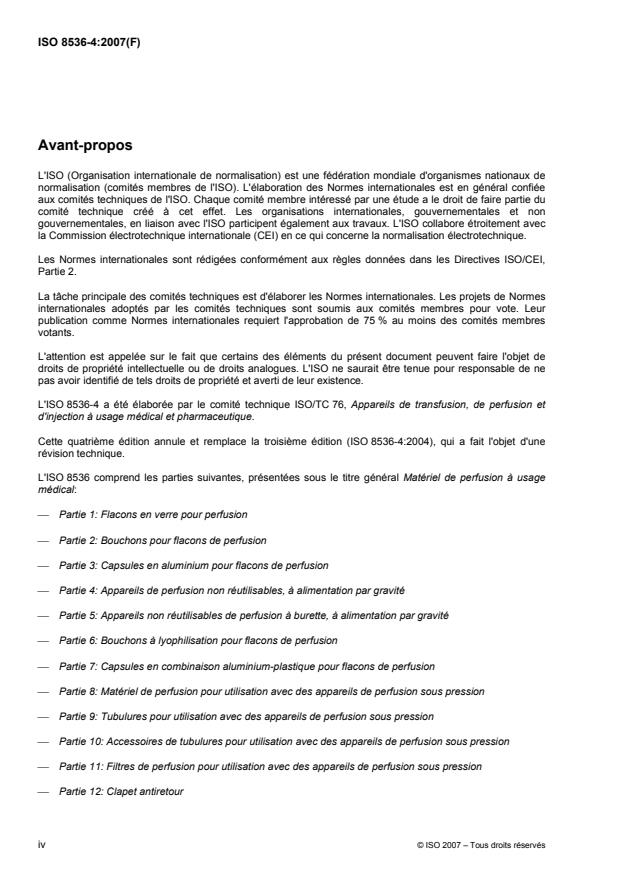 ISO 8536-4:2007(F)

Avant-propos

L'ISO (Organisation internationale de normalisation) est une fédération mondiale d'organismes nationaux de normalisation (comités membres de l'ISO). L'élaboration des Normes internationales est en général confiée aux comités techniques de l'ISO. Chaque comité membre intéressé par une étude a le droit de faire partie du comité technique créé à cet effet. Les organisations internationales, gouvernementales et non gouvernementales, en liaison avec l'ISO participent également aux travaux. L'ISO collabore étroitement avec la Commission électrotechnique internationale (CEI) en ce qui concerne la normalisation électrotechnique.

Les Normes internationales sont rédigées conformément aux règles données dans les Directives ISO/CEI, Partie 2.

La tâche principale des comités techniques est d'élaborer les Normes internationales. Les projets de Normes internationales adoptés par les comités techniques sont soumis aux comités membres pour vote. Leur publication comme Normes internationales requiert l'approbation de 75 % au moins des comités membres votants.

L'attention est appelée sur le fait que certains des éléments du présent document peuvent faire l'objet de droits de propriété intellectuelle ou de droits analogues. L'ISO ne saurait être tenue pour responsable de ne pas avoir identifié de tels droits de propriété et averti de leur existence.

L'ISO 8536-4 a été élaborée par le comité technique ISO/TC 76, Appareils de transfusion, de perfusion et d'injection à usage médical et pharmaceutique.

Cette quatrième édition annule et remplace la troisième édition (ISO 8536-4:2004), qui a fait l'objet d'une révision technique.

L'ISO 8536 comprend les parties suivantes, présentées sous le titre général Matériel de perfusion à usage médical:

— Partie 1: Flacons en verre pour perfusion

— Partie 2: Bouchons pour flacons de perfusion

— Partie 3: Capsules en aluminium pour flacons de perfusion

— Partie 4: Appareils de perfusion non réutilisables, à alimentation par gravité

— Partie 5: Appareils non réutilisables de perfusion à burette, à alimentation par gravité

— Partie 6: Bouchons à lyophilisation pour flacons de perfusion

— Partie 7: Capsules en combinaison aluminium-plastique pour flacons de perfusion

— Partie 8: Matériel de perfusion pour utilisation avec des appareils de perfusion sous pression

— Partie 9: Tubulures pour utilisation avec des appareils de perfusion sous pression

— Partie 10: Accessoires de tubulures pour utilisation avec des appareils de perfusion sous pression

— Partie 11: Filtres de perfusion pour utilisation avec des appareils de perfusion sous pression

— Partie 12: Clapet antiretour

iv

© ISO 2007 – Tous droits réservés